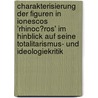 charakterisierung der figuren in ionescos 'rhinoc?ros' im hinblick auf seine totalitarismus- und ideologiekritik